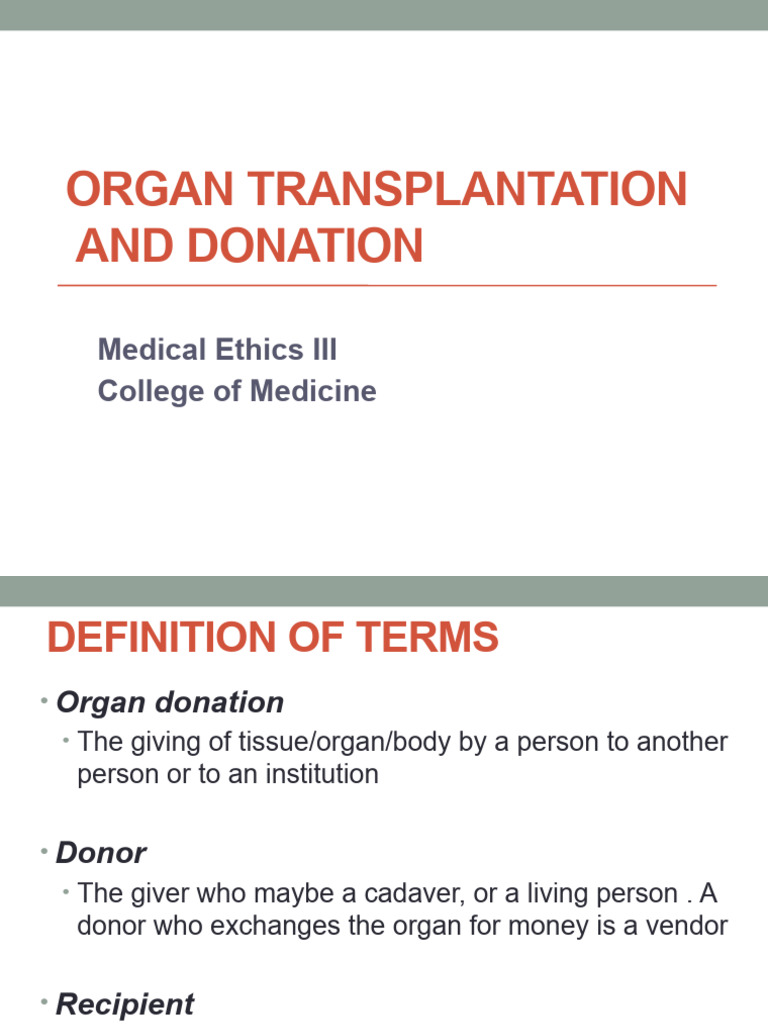 ORGAN TRANSPLANTATION AND DONATION

Medical Ethics III
College of Medicine

DEFINITION OF TERMS

• Organ donation
  • The giving of tissue/organ/body by a person to another person or to an institution

• Donor
  • The giver who maybe a cadaver, or a living person . A donor who exchanges the organ for money is a vendor

• Recipient